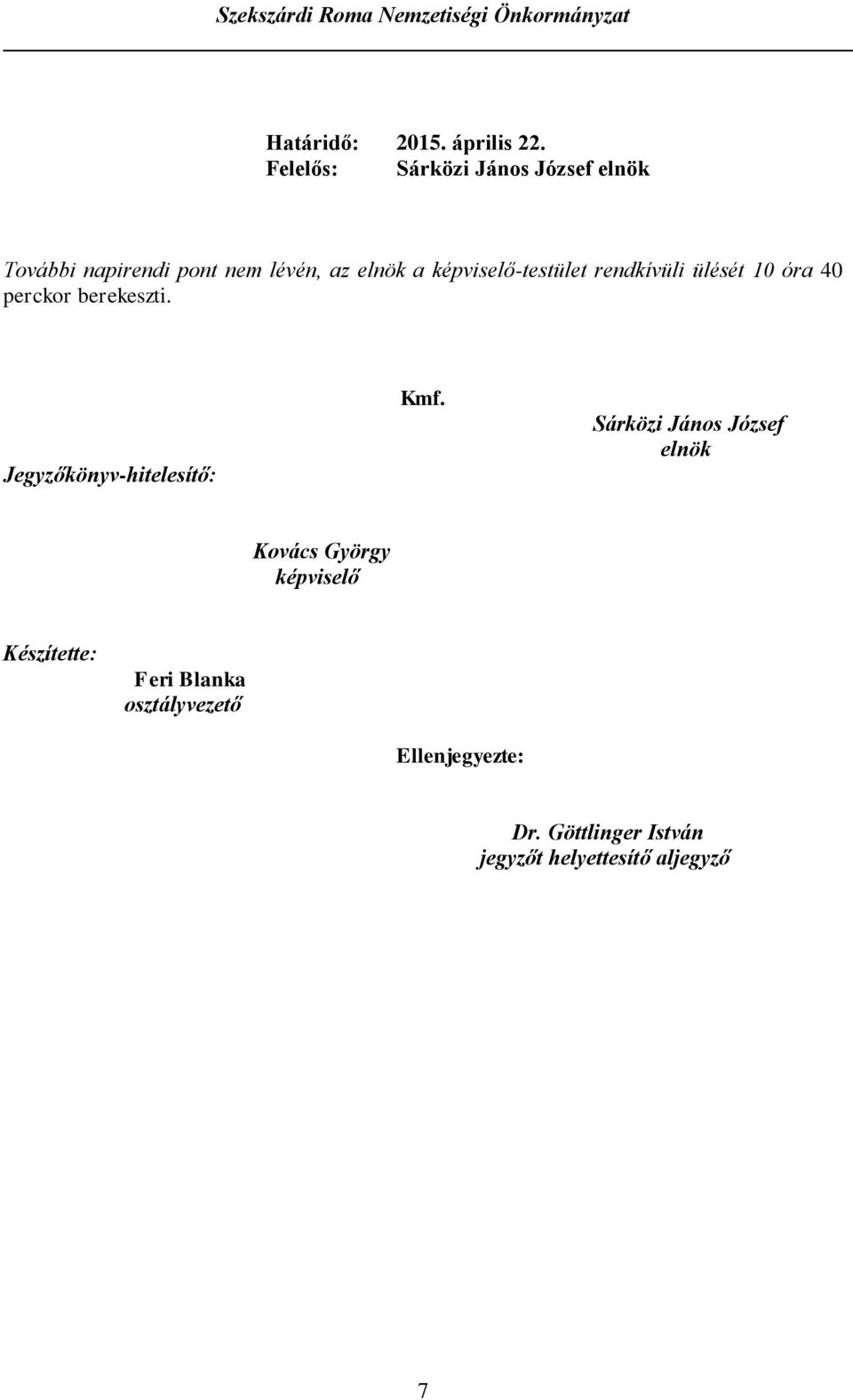 Szekszárdi Roma Nemzetiségi Önkormányzat

Határidő: 2015. április 22.
Felelős: Sárközi János József elnök

További napirendi pont nem lévén, az elnök a képviselő-testület rendkívüli ülését 10 óra 40 perckor berekeszti.

Kmf.

Sárközi János József
elnök

Jegyzőkönyv-hitelesítő:

Kovács György
képviselő

Készítette:

Feri Blanka
osztályvezető

Ellenjegyezte:

Dr. Göttlinger István
jegyzőt helyettesítő aljegyző

7